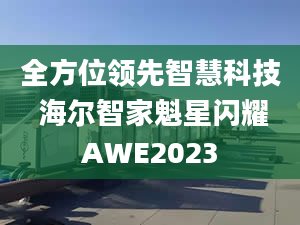 全方位领先智慧科技
海尔智家魁星闪耀
AWE2023